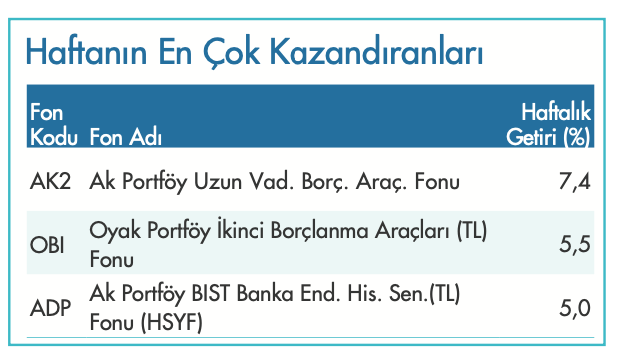 Haftanın En Çok Kazandıranları

| Fon Kodu | Fon Adı | Haftalık Getiri (%) |
|---|---|---|
| AK2 | Ak Portföy Uzun Vad. Borç. Araç. Fonu | 7,4 |
| OBI | Oyak Portföy İkinci Borçlanma Araçları (TL) Fonu | 5,5 |
| ADP | Ak Portföy BIST Banka End. His. Sen.(TL) Fonu (HSYF) | 5,0 |